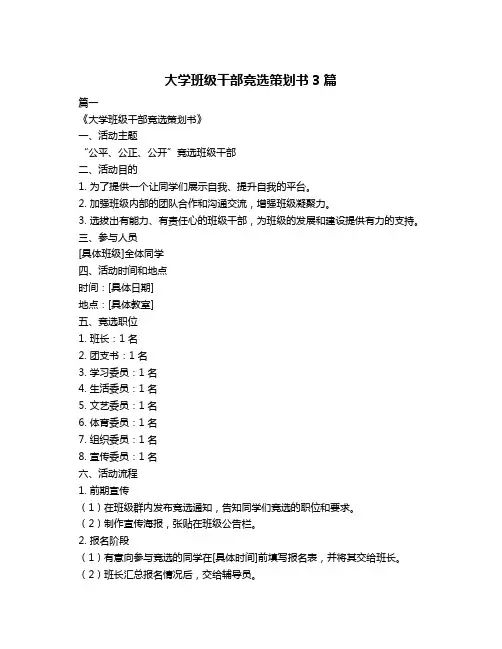 大学班级干部竞选策划书 3 篇

篇一

《大学班级干部竞选策划书》

一、活动主题

“公平、公正、公开”竞选班级干部

二、活动目的

1. 为了提供一个让同学们展示自我、提升自我的平台。

2. 加强班级内部的团队合作和沟通交流，增强班级凝聚力。

3. 选拔出有能力、有责任心的班级干部，为班级的发展和建设提供有力的支持。

三、参与人员

[具体班级]全体同学

四、活动时间和地点

时间：[具体日期]

地点：[具体教室]

五、竞选职位

1. 班长：1 名

2. 团支书：1 名

3. 学习委员：1 名

4. 生活委员：1 名

5. 文艺委员：1 名

6. 体育委员：1 名

7. 组织委员：1 名

8. 宣传委员：1 名

六、活动流程

1. 前期宣传

（1）在班级群内发布竞选通知，告知同学们竞选的职位和要求。

（2）制作宣传海报，张贴在班级公告栏。

2. 报名阶段

（1）有意向参与竞选的同学在[具体时间]前填写报名表，并将其交给班长。

（2）班长汇总报名情况后，交给辅导员。